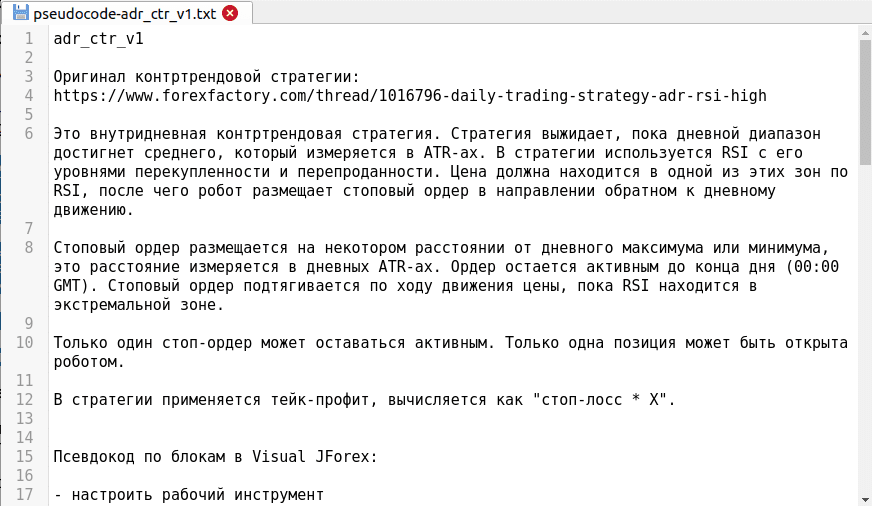 pseudocode-adr_ctr_v1.txt

1 adr_ctr_v1
2
3 Оригинал контртрендовой стратегии:
4 https://www.forexfactory.com/thread/1016796-daily-trading-strategy-adr-rsi-high
5
6 Это внутридневная контртрендовая стратегия. Стратегия выжидает, пока дневной диапазон достигнет среднего, который измеряется в ATR-ах. В стратегии используется RSI с его уровнями перекупленности и перепроданности. Цена должна находится в одной из этих зон по RSI, после чего робот размещает стоповый ордер в направлении обратном к дневному движению.
7
8 Стоповый ордер размещается на некотором расстоянии от дневного максимума или минимума, это расстояние измеряется в дневных ATR-ах. Ордер остается активным до конца дня (00:00 GMT). Стоповый ордер подтягивается по ходу движения цены, пока RSI находится в экстремальной зоне.
9
10 Только один стоп-ордер может оставаться активным. Только одна позиция может быть открыта роботом.
11
12 В стратегии применяется тейк-профит, вычисляется как "стоп-лосс * X".
13
14
15 Псевдокод по блокам в Visual JForex:
16
17 - настроить рабочий инструмент